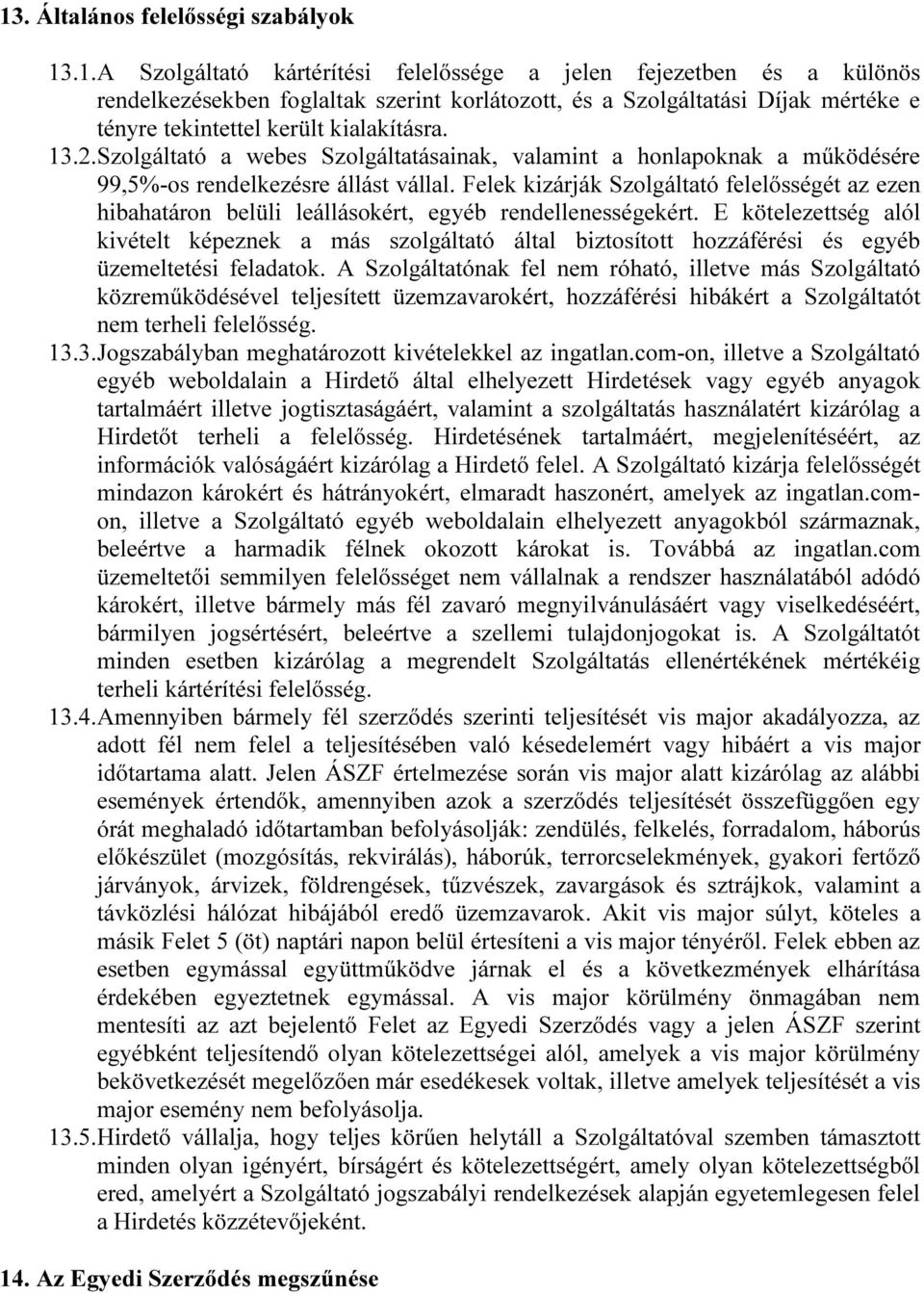 13. Általános felelősségi szabályok

13.1. A Szolgáltató kártérítési felelőssége a jelen fejezetben és a különös rendelkezésekben foglaltak szerint korlátozott, és a Szolgáltatási Díjak mértéke e tényre tekintettel került kialakításra.

13.2. Szolgáltató a webes Szolgáltatásainak, valamint a honlapoknak a működésére 99,5%-os rendelkezésre állást vállal. Felek kizárják Szolgáltató felelősségét az ezen hibahatáron belüli leállásokért, egyéb rendellenességekért. E kötelezettség alól kivételt képeznek a más szolgáltató által biztosított hozzáférési és egyéb üzemeltetési feladatok. A Szolgáltatónak fel nem róható, illetve más Szolgáltató közreműködésével teljesített üzemzavarokért, hozzáférési hibákért a Szolgáltatót nem terheli felelősség.

13.3. Jogszabályban meghatározott kivételekkel az ingatlan.com-on, illetve a Szolgáltató egyéb weboldalain a Hirdető által elhelyezett Hirdetések vagy egyéb anyagok tartalmáért illetve jogtisztaságáért, valamint a szolgáltatás használatért kizárólag a Hirdetőt terheli a felelősség. Hirdetésének tartalmáért, megjelenítéséért, az információk valóságáért kizárólag a Hirdető felel. A Szolgáltató kizárja felelősségét mindazon károkért és hátrányokért, elmaradt haszonért, amelyek az ingatlan.com-on, illetve a Szolgáltató egyéb weboldalain elhelyezett anyagokból származnak, beleértve a harmadik félnek okozott károkat is. Továbbá az ingatlan.com üzemeltetői semmilyen felelősséget nem vállalnak a rendszer használatából adódó károkért, illetve bármely más fél zavaró megnyilvánulásáért vagy viselkedéséért, bármilyen jogsértésért, beleértve a szellemi tulajdonjogokat is. A Szolgáltatót minden esetben kizárólag a megrendelt Szolgáltatás ellenértékének mértékéig terheli kártérítési felelősség.

13.4. Amennyiben bármely fél szerződés szerinti teljesítését vis major akadályozza, az adott fél nem felel a teljesítésében való késedelemért vagy hibáért a vis major időtartama alatt. Jelen ÁSZF értelmezése során vis major alatt kizárólag az alábbi események értendők, amennyiben azok a szerződés teljesítését összefüggően egy órát meghaladó időtartamban befolyásolják: zendülés, felkelés, forradalom, háborús előkészület (mozgósítás, rekvirálás), háborúk, terrorcselekmények, gyakori fertőző járványok, árvizek, földrengések, tűzvészek, zavargások és sztrájkok, valamint a távközlési hálózat hibájából eredő üzemzavarok. Akit vis major sújt, köteles a másik Felet 5 (öt) naptári napon belül értesíteni a vis major tényéről. Felek ebben az esetben egymással együttműködve járnak el és a következmények elhárítása érdekében egyeztetnek egymással. A vis major körülmény önmagában nem mentesíti az azt bejelentő Felet az Egyedi Szerződés vagy a jelen ÁSZF szerint egyébként teljesítendő olyan kötelezettségei alól, amelyek a vis major körülmény bekövetkezését megelőzően már esedékesek voltak, illetve amelyek teljesítését a vis major esemény nem befolyásolja.

13.5. Hirdető vállalja, hogy teljes körűen helytáll a Szolgáltatóval szemben támasztott minden olyan igényért, bírságért és kötelezettségért, amely olyan kötelezettségből ered, amelyért a Szolgáltató jogszabályi rendelkezések alapján egyetemlegesen felel a Hirdetés közzétevőjeként.

14. Az Egyedi Szerződés megszűnése